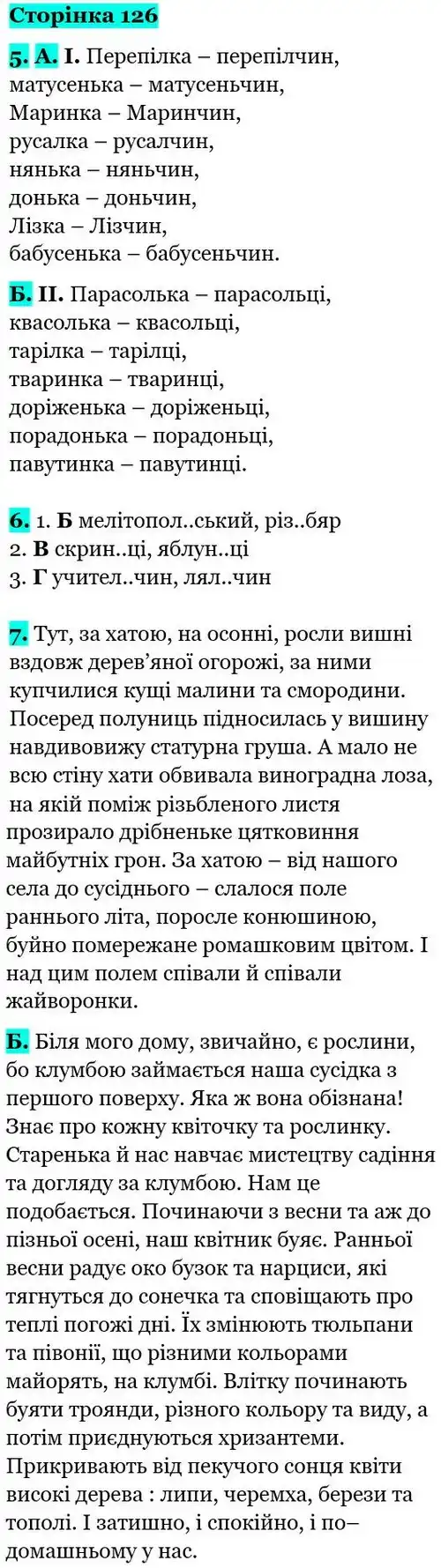 Сторінка 126

5. А. І. Перепілка – перепілчин, матусенька – матусеньчин, Маринка – Маринчин, русалка – русалчин, нянька – няньчин, донька – доньчин, Лізка – Лізчин, бабусенька – бабусеньчин.

Б. ІІ. Парасолька – парасольці, квасолька – квасольці, тарілка – тарілці, тваринка – тваринці, доріженька – доріженьці, порадонька – порадоньці, павутинка – павутинці.

6. 1. Б мелітопол..ський, різ..бяр
2. В скрин..ці, яблун..ці
3. Г учител..чин, лял..чин

7. Тут, за хатою, на осонні, росли вишні вздовж дерев'яної огорожі, за ними купчилися кущі малини та смородини. Посеред полуниць підносилась у вишину навдивовижу статурна груша. А мало не всю стіну хати обвивала виноградна лоза, на якій поміж різьбленого листя прозирало дрібненьке цятковиння майбутніх грон. За хатою – від нашого села до сусіднього – слалося поле раннього літа, поросле конюшиною, буйно помережане ромашковим цвітом. І над цим полем співали й співали жайворонки.

Б. Біля мого дому, звичайно, є рослини, бо клумбою займається наша сусідка з першого поверху. Яка ж вона обізнана! Знає про кожну квіточку та рослинку. Старенька й нас навчає мистецтву садіння та догляду за клумбою. Нам це подобається. Починаючи з весни та аж до пізньої осені, наш квітник буяє. Ранньої весни радує око бузок та нарциси, які тягнуться до сонечка та сповіщають про теплі погожі дні. Їх змінюють тюльпани та півонії, що різними кольорами майорять, на клумбі. Влітку починають буяти троянди, різного кольору та виду, а потім приєднуються хризантеми. Прикривають від пекучого сонця квіти високі дерева : липи, черемха, берези та тополі. І затишно, і спокійно, і по–домашньому у нас.